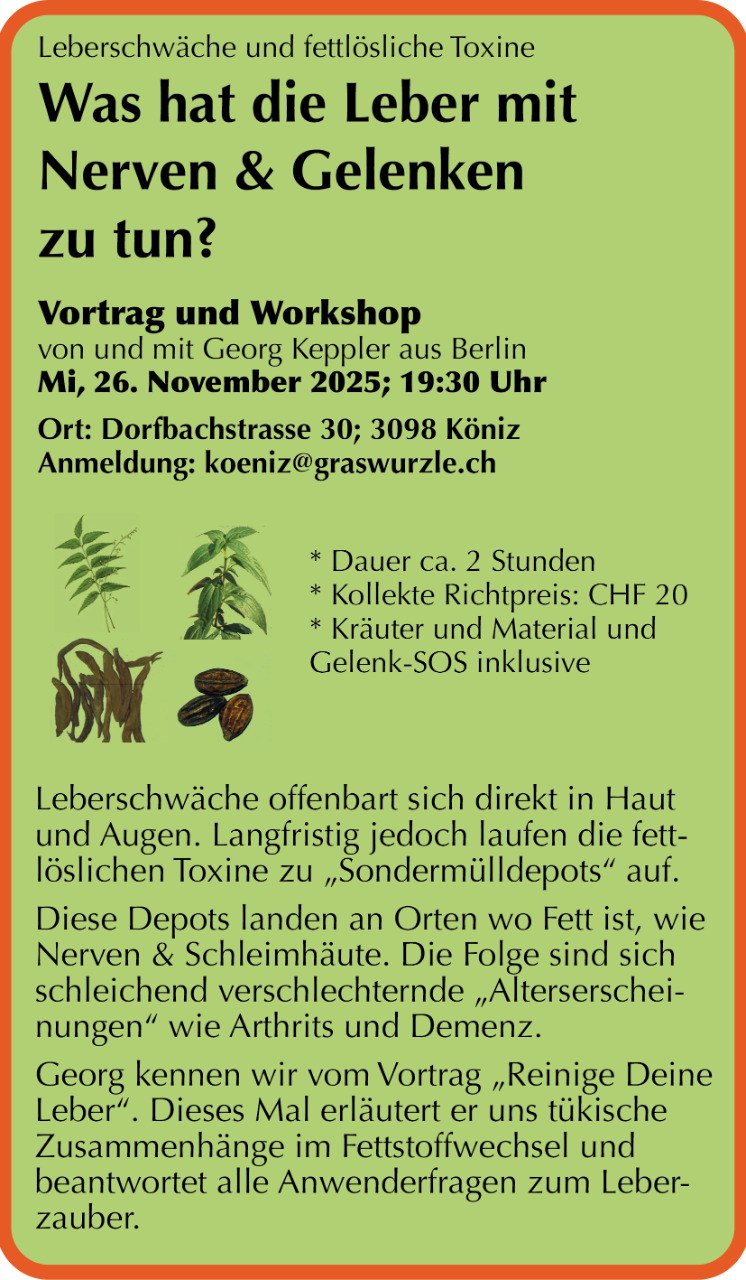 Leberschwäche und fettlösliche Toxine

Was hat die Leber mit Nerven & Gelenken zu tun?

Vortrag und Workshop
von und mit Georg Keppler aus Berlin
Mi, 26. November 2025; 19:30 Uhr

Ort: Dorfbachstrasse 30; 3098 Köniz
Anmeldung: koeniz@graswurzle.ch

* Dauer ca. 2 Stunden
* Kollekte Richtpreis: CHF 20
* Kräuter und Material und Gelenk-SOS inklusive

Leberschwäche offenbart sich direkt in Haut und Augen. Langfristig jedoch laufen die fettlöslichen Toxine zu „Sondermülldepots“ auf.

Diese Depots landen an Orten wo Fett ist, wie Nerven & Schleimhäute. Die Folge sind sich schleichend verschlechternde „Alterserscheinungen“ wie Arthrits und Demenz.

Georg kennen wir vom Vortrag „Reinige Deine Leber“. Dieses Mal erläutert er uns tükische Zusammenhänge im Fettstoffwechsel und beantwortet alle Anwenderfragen zum Leberzauber.